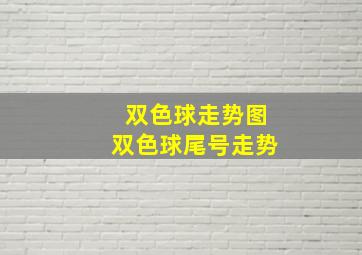 双色球走势图
双色球尾号走势